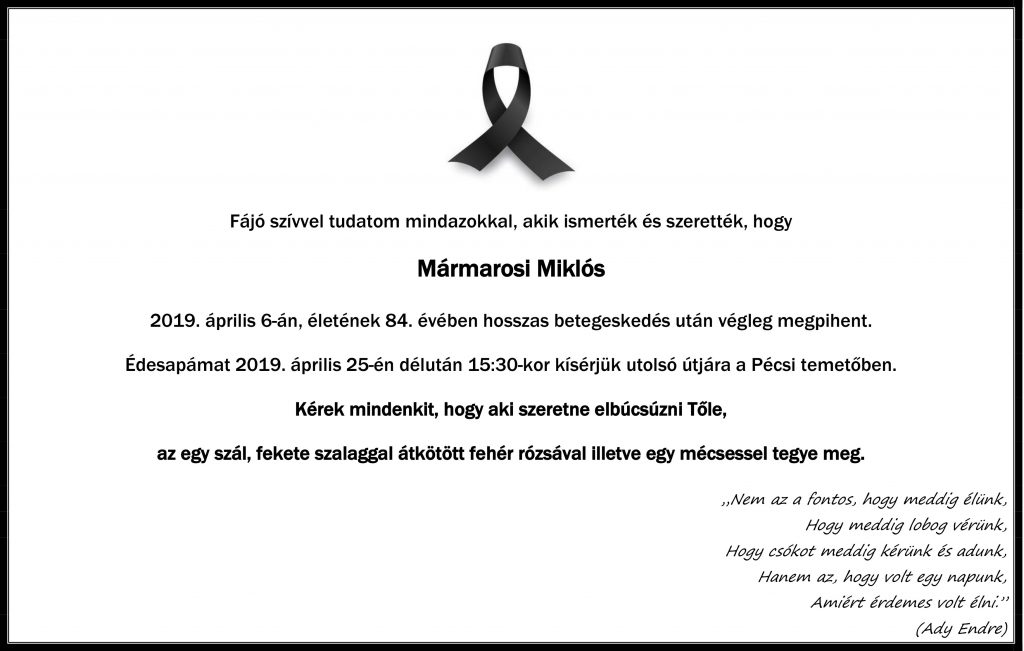 Fájó szívvel tudatom mindazokkal, akik ismerték és szerették, hogy

Mármarosi Miklós

2019. április 6-án, életének 84. évében hosszas betegeskedés után végleg megpihent.

Édesapámat 2019. április 25-én délután 15:30-kor kísérjük utolsó útjára a Pécsi temetőben.

Kérek mindenkit, hogy aki szeretne elbúcsúzni Tőle,

az egy szál, fekete szalaggal átkötött fehér rózsával illetve egy mécsessel tegye meg.

,,Nem az a fontos, hogy meddig élünk,
Hogy meddig lobog vérünk,
Hogy csókot meddig kérünk és adunk,
Hanem az, hogy volt egy napunk,
Amiért érdemes volt élni.''
(Ady Endre)